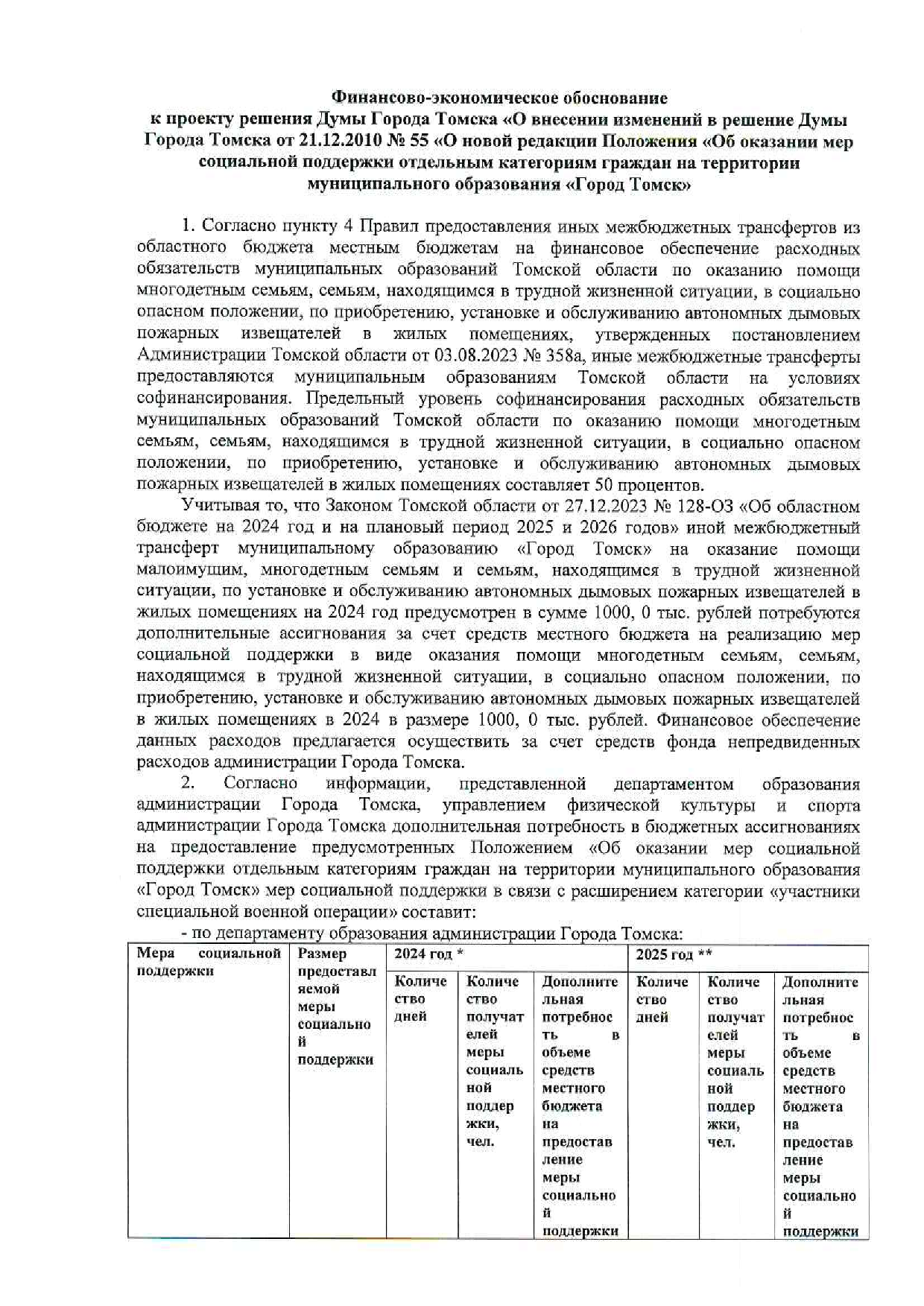 Финансово-экономическое обоснование
к проекту решения Думы Города Томска «О внесении изменений в решение Думы Города Томска от 21.12.2010 № 55 «О новой редакции Положения «Об оказании мер социальной поддержки отдельным категориям граждан на территории муниципального образования «Город Томск»

1. Согласно пункту 4 Правил предоставления иных межбюджетных трансфертов из областного бюджета местным бюджетам на финансовое обеспечение расходных обязательств муниципальных образований Томской области по оказанию помощи многодетным семьям, семьям, находящимся в трудной жизненной ситуации, в социально опасном положении, по приобретению, установке и обслуживанию автономных дымовых пожарных извещателей в жилых помещениях, утвержденных постановлением Администрации Томской области от 03.08.2023 № 358а, иные межбюджетные трансферты предоставляются муниципальным образованиям Томской области на условиях софинансирования. Предельный уровень софинансирования расходных обязательств муниципальных образований Томской области по оказанию помощи многодетным семьям, семьям, находящимся в трудной жизненной ситуации, в социально опасном положении, по приобретению, установке и обслуживанию автономных дымовых пожарных извещателей в жилых помещениях составляет 50 процентов.

Учитывая то, что Законом Томской области от 27.12.2023 № 128-ОЗ «Об областном бюджете на 2024 год и на плановый период 2025 и 2026 годов» иной межбюджетный трансферт муниципальному образованию «Город Томск» на оказание помощи малоимущим, многодетным семьям и семьям, находящимся в трудной жизненной ситуации, по установке и обслуживанию автономных дымовых пожарных извещателей в жилых помещениях на 2024 год предусмотрен в сумме 1000, 0 тыс. рублей потребуются дополнительные ассигнования за счет средств местного бюджета на реализацию мер социальной поддержки в виде оказания помощи многодетным семьям, семьям, находящимся в трудной жизненной ситуации, в социально опасном положении, по приобретению, установке и обслуживанию автономных дымовых пожарных извещателей в жилых помещениях в 2024 в размере 1000, 0 тыс. рублей. Финансовое обеспечение данных расходов предлагается осуществить за счет средств фонда непредвиденных расходов администрации Города Томска.

2. Согласно информации, представленной департаментом образования администрации Города Томска, управлением физической культуры и спорта администрации Города Томска дополнительная потребность в бюджетных ассигнованиях на предоставление предусмотренных Положением «Об оказании мер социальной поддержки отдельным категориям граждан на территории муниципального образования «Город Томск» мер социальной поддержки в связи с расширением категории «участники специальной военной операции» составит:

- по департаменту образования администрации Города Томска:

| Мера социальной поддержки | Размер предоставляемой меры социальной поддержки | 2024 год * | | | 2025 год ** | | |
|---|---|---|---|---|---|---|---|
| | | Количество дней | Количество получателей меры социальной поддержки, чел. | Дополнительная потребность в объеме средств местного бюджета на предоставление меры социальной поддержки | Количество дней | Количество получателей меры социальной поддержки, чел. | Дополнительная потребность в объеме средств местного бюджета на предоставление меры социальной поддержки |